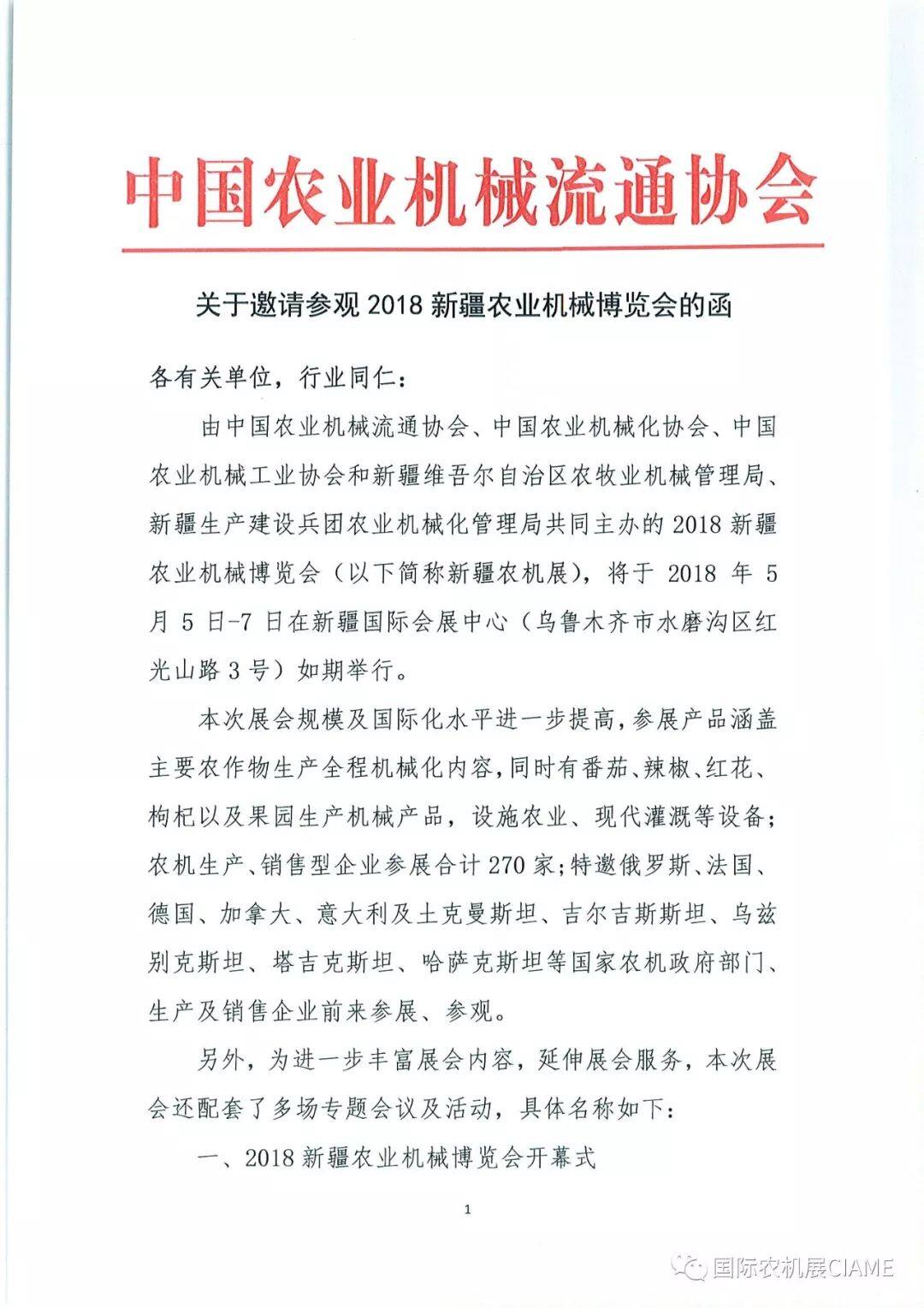 中国农业机械流通协会

关于邀请参观 2018 新疆农业机械博览会的函

各有关单位，行业同仁：

由中国农业机械流通协会、中国农业机械化协会、中国农业机械工业协会和新疆维吾尔自治区农牧业机械管理局、新疆生产建设兵团农业机械化管理局共同主办的 2018 新疆农业机械博览会（以下简称新疆农机展），将于 2018 年 5 月 5 日-7 日在新疆国际会展中心（乌鲁木齐市水磨沟区红光山路 3 号）如期举行。

本次展会规模及国际化水平进一步提高，参展产品涵盖主要农作物生产全程机械化内容，同时有番茄、辣椒、红花、枸杞以及果园生产机械产品，设施农业、现代灌溉等设备；农机生产、销售型企业参展合计 270 家；特邀俄罗斯、法国、德国、加拿大、意大利及土克曼斯坦、吉尔吉斯斯坦、乌兹别克斯坦、塔吉克斯坦、哈萨克斯坦等国家农机政府部门、生产及销售企业前来参展、参观。

另外，为进一步丰富展会内容，延伸展会服务，本次展会还配套了多场专题会议及活动，具体名称如下：

一、2018 新疆农业机械博览会开幕式

1

国际农机展CIAME